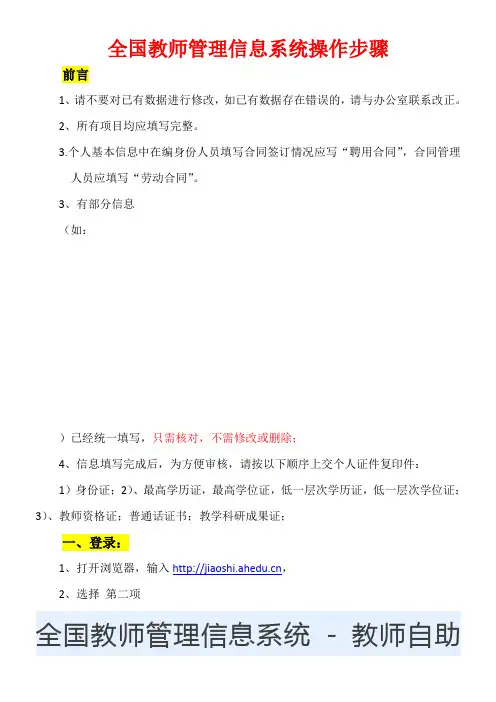 全国教师管理信息系统操作步骤

前言

1、请不要对已有数据进行修改，如已有数据存在错误的，请与办公室联系改正。

2、所有项目均应填写完整。

3.个人基本信息中在编身份人员填写合同签订情况应写“聘用合同”，合同管理人员应填写“劳动合同”。

3、有部分信息

（如：

）已经统一填写，只需核对，不需修改或删除；

4、信息填写完成后，为方便审核，请按以下顺序上交个人证件复印件：

1）身份证；2）、最高学历证，最高学位证，低一层次学历证，低一层次学位证；3）、教师资格证；普通话证书；教学科研成果证；

一、登录：

1、打开浏览器，输入 http://jiaoshi.ahedu.cn，

2、选择 第二项

全国教师管理信息系统 - 教师自助